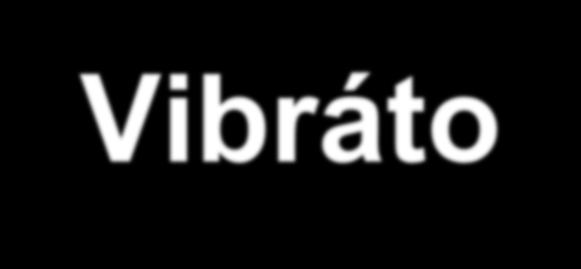 Vibráto